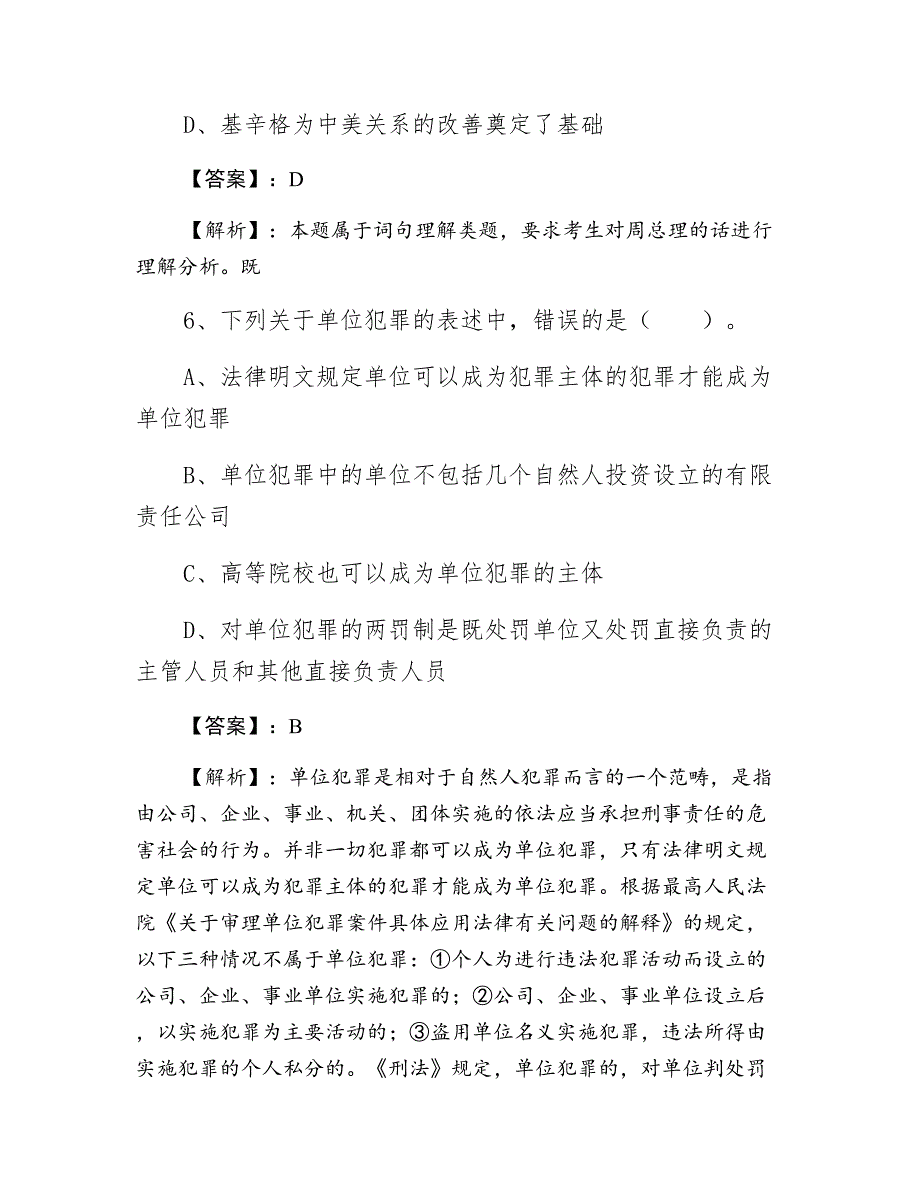 D、基辛格为中美关系的改善奠定了基础

【答案】：D

【解析】：本题属于词句理解类题，要求考生对周总理的话进行理解分析。既

6、下列关于单位犯罪的表述中，错误的是（　　）。

A、法律明文规定单位可以成为犯罪主体的犯罪才能成为单位犯罪

B、单位犯罪中的单位不包括几个自然人投资设立的有限责任公司

C、高等院校也可以成为单位犯罪的主体

D、对单位犯罪的两罚制是既处罚单位又处罚直接负责的主管人员和其他直接负责人员

【答案】：B

【解析】：单位犯罪是相对于自然人犯罪而言的一个范畴，是指由公司、企业、事业、机关、团体实施的依法应当承担刑事责任的危害社会的行为。并非一切犯罪都可以成为单位犯罪，只有法律明文规定单位可以成为犯罪主体的犯罪才能成为单位犯罪。根据最高人民法院《关于审理单位犯罪案件具体应用法律有关问题的解释》的规定，以下三种情况不属于单位犯罪：①个人为进行违法犯罪活动而设立的公司、企业、事业单位实施犯罪的；②公司、企业、事业单位设立后，以实施犯罪为主要活动的；③盗用单位名义实施犯罪，违法所得由实施犯罪的个人私分的。《刑法》规定，单位犯罪的，对单位判处罚